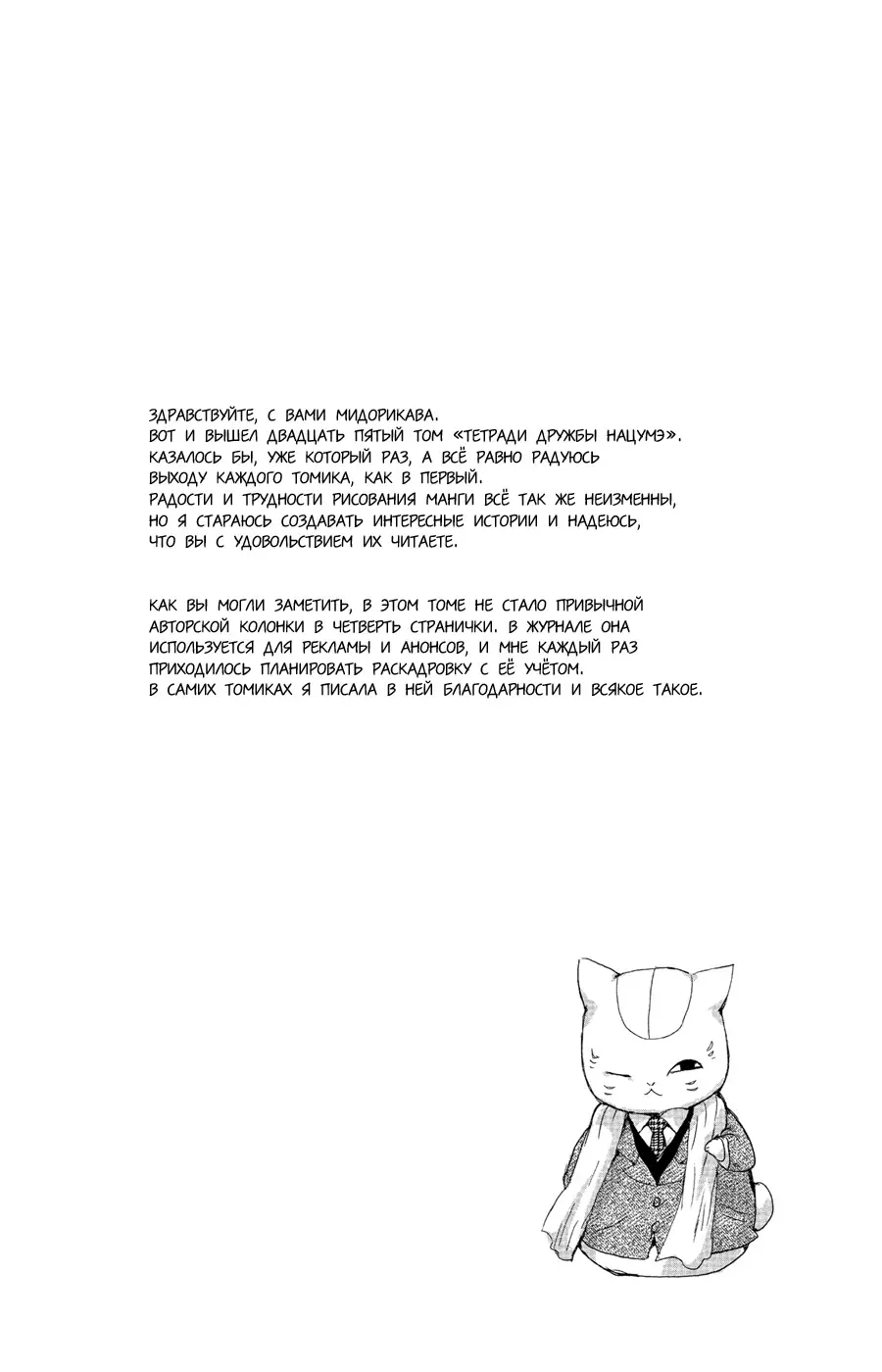 ЗДРАВСТВУЙТЕ, С ВАМИ МИДОРИКАВА.
ВОТ И ВЫШЕЛ ДВАДЦАТЬ ПЯТЫЙ ТОМ «ТЕТРАДИ ДРУЖБЫ НАЦУМЭ».
КАЗАЛОСЬ БЫ, УЖЕ КОТОРЫЙ РАЗ, А ВСЁ РАВНО РАДУЮСЬ ВЫХОДУ КАЖДОГО ТОМИКА, КАК В ПЕРВЫЙ.
РАДОСТИ И ТРУДНОСТИ РИСОВАНИЯ МАНГИ ВСЁ ТАК ЖЕ НЕИЗМЕННЫ, НО Я СТАРАЮСЬ СОЗДАВАТЬ ИНТЕРЕСНЫЕ ИСТОРИИ И НАДЕЮСЬ, ЧТО ВЫ С УДОВОЛЬСТВИЕМ ИХ ЧИТАЕТЕ.

КАК ВЫ МОГЛИ ЗАМЕТИТЬ, В ЭТОМ ТОМЕ НЕ СТАЛО ПРИВЫЧНОЙ АВТОРСКОЙ КОЛОНКИ В ЧЕТВЕРТЬ СТРАНИЧКИ. В ЖУРНАЛЕ ОНА ИСПОЛЬЗУЕТСЯ ДЛЯ РЕКЛАМЫ И АНОНСОВ, И МНЕ КАЖДЫЙ РАЗ ПРИХОДИЛОСЬ ПЛАНИРОВАТЬ РАСКАДРОВКУ С ЕЁ УЧЁТОМ.
В САМИХ ТОМИКАХ Я ПИСАЛА В НЕЙ БЛАГОДАРНОСТИ И ВСЯКОЕ ТАКОЕ.